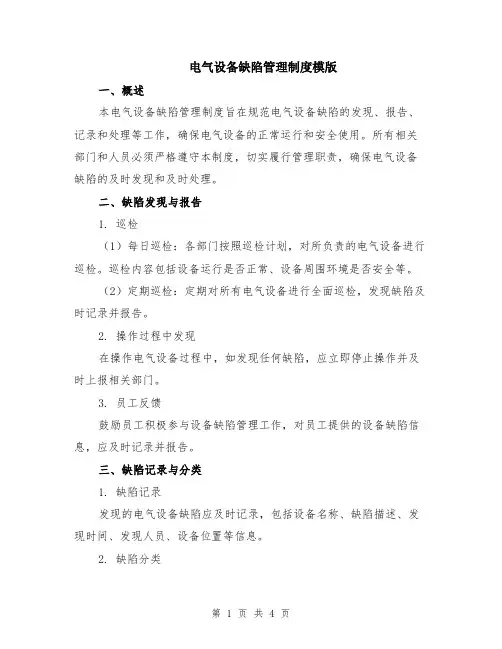 电气设备缺陷管理制度模版

一、概述

本电气设备缺陷管理制度旨在规范电气设备缺陷的发现、报告、记录和处理等工作，确保电气设备的正常运行和安全使用。所有相关部门和人员必须严格遵守本制度，切实履行管理职责，确保电气设备缺陷的及时发现和及时处理。

二、缺陷发现与报告

1. 巡检

（1）每日巡检：各部门按照巡检计划，对所负责的电气设备进行巡检。巡检内容包括设备运行是否正常、设备周围环境是否安全等。

（2）定期巡检：定期对所有电气设备进行全面巡检，发现缺陷及时记录并报告。

2. 操作过程中发现

在操作电气设备过程中，如发现任何缺陷，应立即停止操作并及时上报相关部门。

3. 员工反馈

鼓励员工积极参与设备缺陷管理工作，对员工提供的设备缺陷信息，应及时记录并报告。

三、缺陷记录与分类

1. 缺陷记录

发现的电气设备缺陷应及时记录，包括设备名称、缺陷描述、发现时间、发现人员、设备位置等信息。

2. 缺陷分类

第 1 页 共 4 页